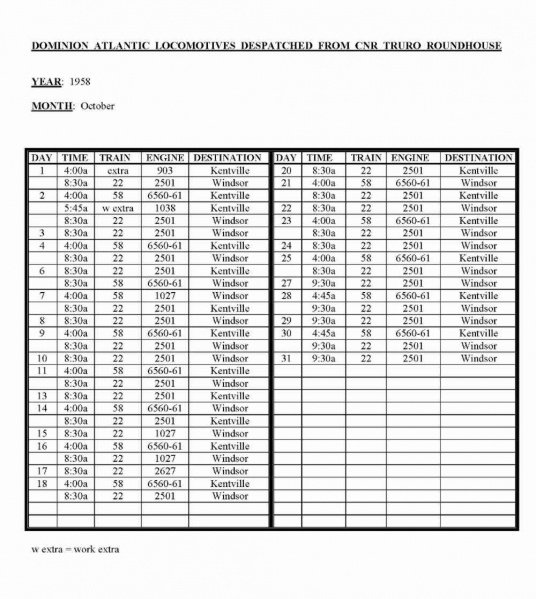 DOMINION ATLANTIC LOCOMOTIVES DESPATCHED FROM CNR TRURO ROUNDHOUSE

YEAR: 1958

MONTH: October

| DAY | TIME | TRAIN | ENGINE | DESTINATION |
|---|---|---|---|---|
| 1 | 4:00a | extra | 903 | Kentville |
| | 8:30a | 22 | 2501 | Windsor |
| 2 | 4:00a | 58 | 6560-61 | Kentville |
| | 5:45a | w extra | 1038 | Kentville |
| | 8:30a | 22 | 2501 | Windsor |
| 3 | 8:30a | 22 | 2501 | Windsor |
| 4 | 4:00a | 58 | 6560-61 | Kentville |
| | 8:30a | 22 | 2501 | Windsor |
| 6 | 8:30a | 22 | 2501 | Kentville |
| | 8:30a | 58 | 6560-61 | Windsor |
| 7 | 4:00a | 58 | 1027 | Windsor |
| | 8:30a | 22 | 2501 | Kentville |
| 8 | 8:30a | 22 | 2501 | Windsor |
| 9 | 4:00a | 58 | 6560-61 | Kentville |
| | 8:30a | 22 | 2501 | Windsor |
| 10 | 8:30a | 22 | 2501 | Windsor |
| 11 | 4:00a | 58 | 6560-61 | Kentville |
| | 8:30a | 22 | 2501 | Windsor |
| 13 | 8:30a | 22 | 2501 | Kentville |
| 14 | 4:00a | 58 | 6560-61 | Windsor |
| | 8:30a | 22 | 2501 | Kentville |
| 15 | 8:30a | 22 | 1027 | Windsor |
| 16 | 4:00a | 58 | 6560-61 | Kentville |
| | 8:30a | 22 | 1027 | Windsor |
| 17 | 8:30a | 22 | 2627 | Windsor |
| 18 | 4:00a | 58 | 6560-61 | Kentville |
| | 8:30a | 22 | 2501 | Windsor |

| DAY | TIME | TRAIN | ENGINE | DESTINATION |
|---|---|---|---|---|
| 20 | 8:30a | 22 | 2501 | Kentville |
| 21 | 4:00a | 58 | 6560-61 | Windsor |
| | 8:30a | 22 | 2501 | Kentville |
| 22 | 8:30a | 22 | 2501 | Windsor |
| 23 | 4:00a | 58 | 6560-61 | Kentville |
| | 8:30a | 22 | 2501 | Windsor |
| 24 | 8:30a | 22 | 2501 | Windsor |
| 25 | 4:00a | 58 | 6560-61 | Kentville |
| | 8:30a | 22 | 2501 | Windsor |
| 27 | 9:30a | 22 | 2501 | Windsor |
| 28 | 4:45a | 58 | 6560-61 | Kentville |
| | 9:30a | 22 | 2501 | Windsor |
| 29 | 9:30a | 22 | 2501 | Windsor |
| 30 | 4:45a | 58 | 6560-61 | Kentville |
| | 9:30a | 22 | 2501 | Windsor |
| 31 | 9:30a | 22 | 2501 | Windsor |

w extra = work extra